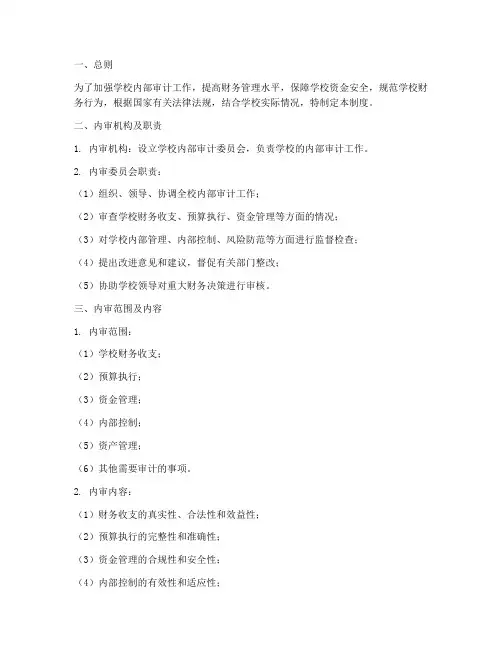 一、总则

为了加强学校内部审计工作，提高财务管理水平，保障学校资金安全，规范学校财务行为，根据国家有关法律法规，结合学校实际情况，特制定本制度。

二、内审机构及职责

1. 内审机构：设立学校内部审计委员会，负责学校的内部审计工作。

2. 内审委员会职责：

（1）组织、领导、协调全校内部审计工作；

（2）审查学校财务收支、预算执行、资金管理等方面的情况；

（3）对学校内部管理、内部控制、风险防范等方面进行监督检查；

（4）提出改进意见和建议，督促有关部门整改；

（5）协助学校领导对重大财务决策进行审核。

三、内审范围及内容

1. 内审范围：

（1）学校财务收支；

（2）预算执行；

（3）资金管理；

（4）内部控制；

（5）资产管理；

（6）其他需要审计的事项。

2. 内审内容：

（1）财务收支的真实性、合法性和效益性；

（2）预算执行的完整性和准确性；

（3）资金管理的合规性和安全性；

（4）内部控制的有效性和适应性；